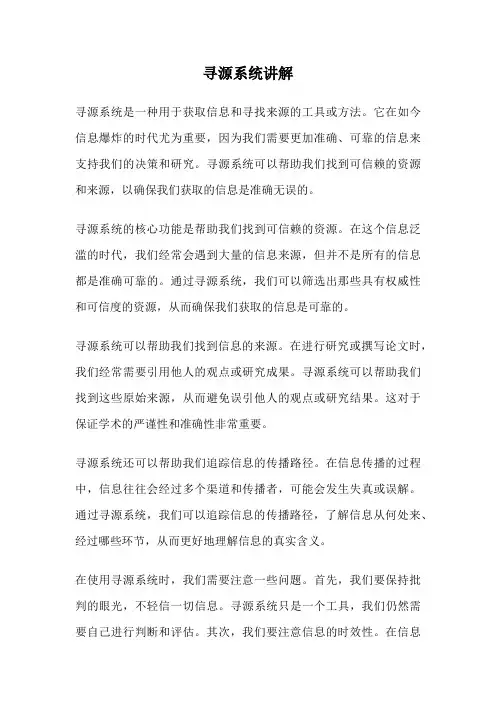 寻源系统讲解

寻源系统是一种用于获取信息和寻找来源的工具或方法。它在如今信息爆炸的时代尤为重要，因为我们需要更加准确、可靠的信息来支持我们的决策和研究。寻源系统可以帮助我们找到可信赖的资源和来源，以确保我们获取的信息是准确无误的。

寻源系统的核心功能是帮助我们找到可信赖的资源。在这个信息泛滥的时代，我们经常会遇到大量的信息来源，但并不是所有的信息都是准确可靠的。通过寻源系统，我们可以筛选出那些具有权威性和可信度的资源，从而确保我们获取的信息是可靠的。

寻源系统可以帮助我们找到信息的来源。在进行研究或撰写论文时，我们经常需要引用他人的观点或研究成果。寻源系统可以帮助我们找到这些原始来源，从而避免误引他人的观点或研究结果。这对于保证学术的严谨性和准确性非常重要。

寻源系统还可以帮助我们追踪信息的传播路径。在信息传播的过程中，信息往往会经过多个渠道和传播者，可能会发生失真或误解。通过寻源系统，我们可以追踪信息的传播路径，了解信息从何处来、经过哪些环节，从而更好地理解信息的真实含义。

在使用寻源系统时，我们需要注意一些问题。首先，我们要保持批判的眼光，不轻信一切信息。寻源系统只是一个工具，我们仍然需要自己进行判断和评估。其次，我们要注意信息的时效性。在信息